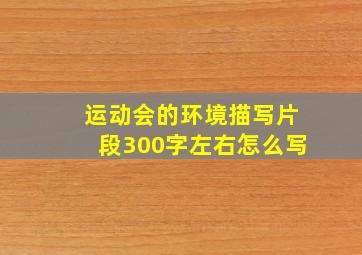 运动会的环境描写片段300字左右怎么写